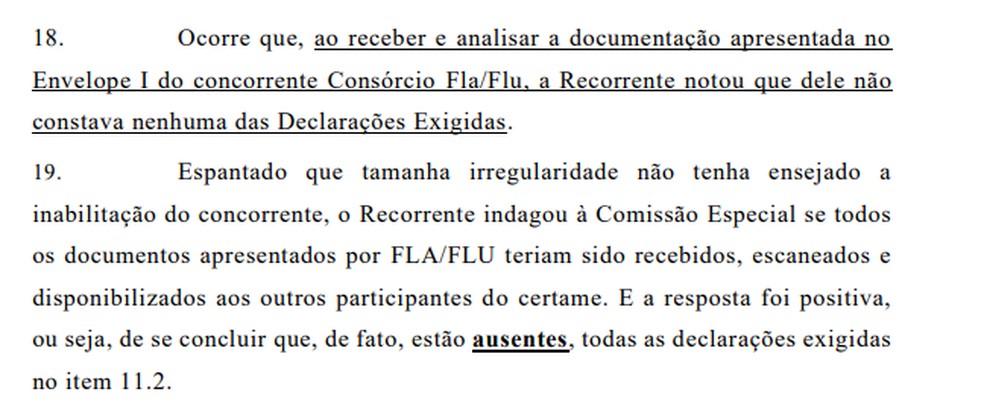 18. Ocorre que, ao receber e analisar a documentação apresentada no Envelope I do concorrente Consórcio Fla/Flu, a Recorrente notou que dele não constava nenhuma das Declarações Exigidas.

19. Espantado que tamanha irregularidade não tenha ensejado a inabilitação do concorrente, o Recorrente indagou à Comissão Especial se todos os documentos apresentados por FLA/FLU teriam sido recebidos, escaneados e disponibilizados aos outros participantes do certame. E a resposta foi positiva, ou seja, de se concluir que, de fato, estão ausentes, todas as declarações exigidas no item 11.2.